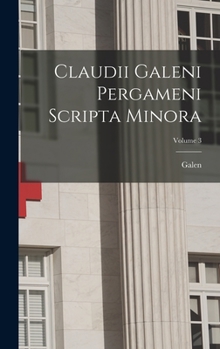 Claudii Galeni Pergameni Scripta Minora

Volume 3

Galen